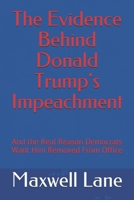 The Evidence Behind Donald Trump's Impeachment

And the Real Reason Democrats Want Him Removed From Office

Maxwell Lane